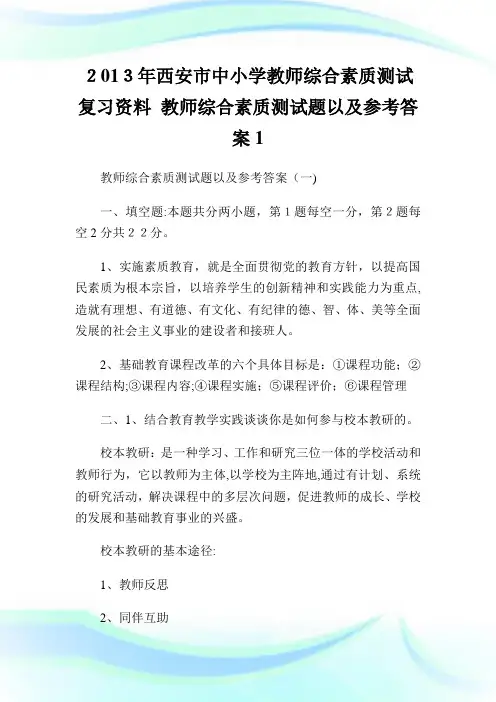 2013年西安市中小学教师综合素质测试复习资料 教师综合素质测试题以及参考答案1

教师综合素质测试题以及参考答案（一)

一、填空题:本题共分两小题，第1题每空一分，第2题每空2分共22分。

1、实施素质教育，就是全面贯彻党的教育方针，以提高国民素质为根本宗旨，以培养学生的创新精神和实践能力为重点,造就有理想、有道德、有文化、有纪律的德、智、体、美等全面发展的社会主义事业的建设者和接班人。

2、基础教育课程改革的六个具体目标是：①课程功能；②课程结构;③课程内容;④课程实施；⑤课程评价；⑥课程管理

二、1、结合教育教学实践谈谈你是如何参与校本教研的。

校本教研：是一种学习、工作和研究三位一体的学校活动和教师行为，它以教师为主体,以学校为主阵地,通过有计划、系统的研究活动，解决课程中的多层次问题，促进教师的成长、学校的发展和基础教育事业的兴盛。

校本教研的基本途径:

1、教师反思

2、同伴互助